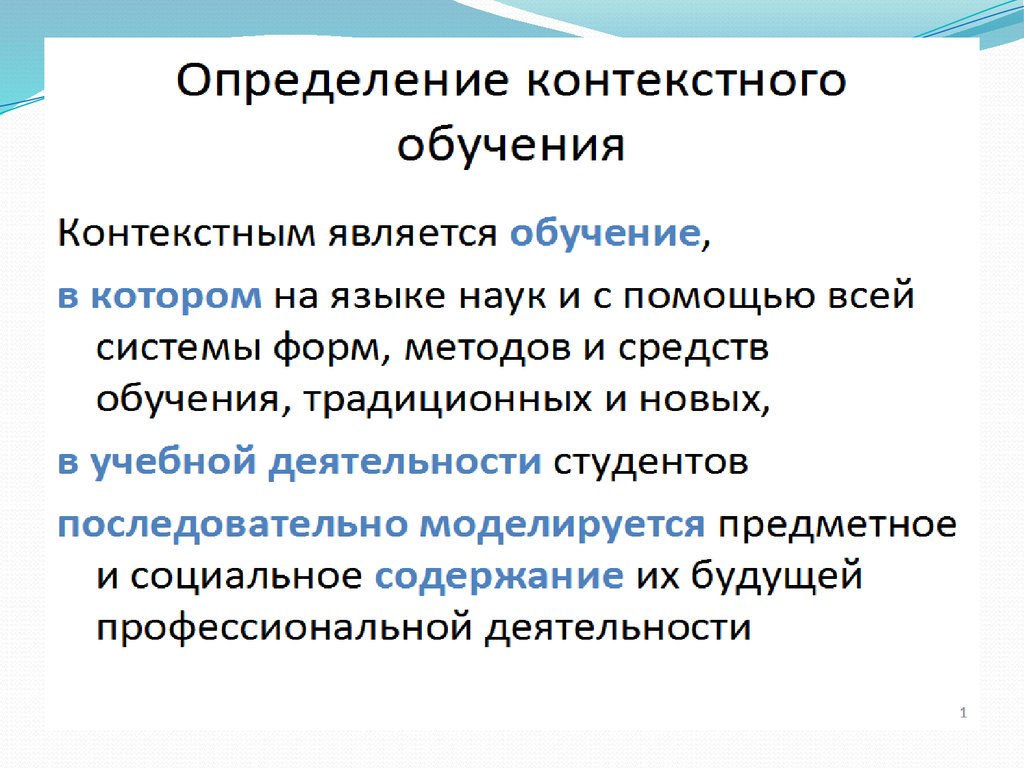 Определение контекстного обучения

Контекстным является обучение,

в котором на языке наук и с помощью всей системы форм, методов и средств обучения, традиционных и новых,

в учебной деятельности студентов

последовательно моделируется предметное и социальное содержание их будущей профессиональной деятельности

1